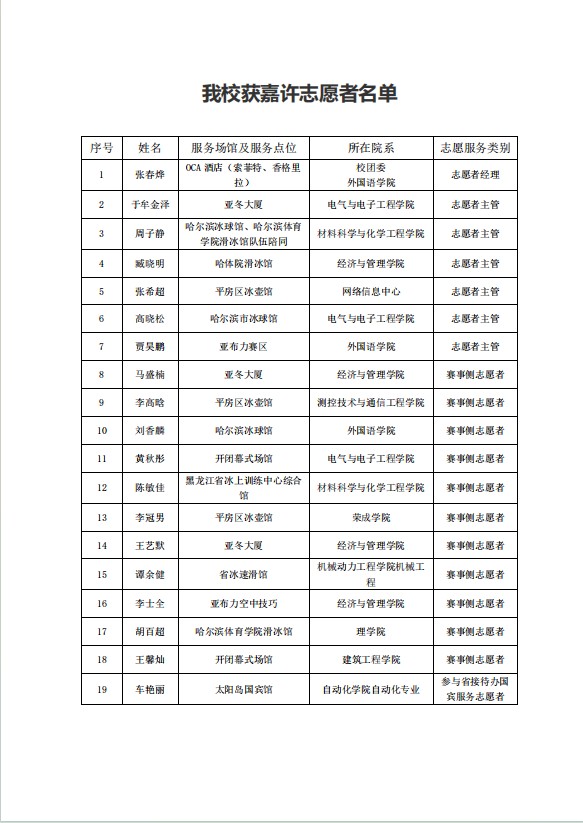 我校获嘉许志愿者名单

| 序号 | 姓名 | 服务场馆及服务点位 | 所在院系 | 志愿服务类别 |
|---|---|---|---|---|
| 1 | 张春烨 | OCA 酒店（索菲特、香格里拉） | 校团委 外国语学院 | 志愿者经理 |
| 2 | 于牟金泽 | 亚冬大厦 | 电气与电子工程学院 | 志愿者主管 |
| 3 | 周子静 | 哈尔滨冰球馆、哈尔滨体育学院滑冰馆队伍陪同 | 材料科学与化学工程学院 | 志愿者主管 |
| 4 | 臧晓明 | 哈体院滑冰馆 | 经济与管理学院 | 志愿者主管 |
| 5 | 张希超 | 平房区冰壶馆 | 网络信息中心 | 志愿者主管 |
| 6 | 高晓松 | 哈尔滨市冰球馆 | 电气与电子工程学院 | 志愿者主管 |
| 7 | 贾昊鹏 | 亚布力赛区 | 外国语学院 | 志愿者主管 |
| 8 | 马盛楠 | 亚冬大厦 | 经济与管理学院 | 赛事侧志愿者 |
| 9 | 李高晗 | 平房区冰壶馆 | 测控技术与通信工程学院 | 赛事侧志愿者 |
| 10 | 刘香麟 | 哈尔滨冰球馆 | 外国语学院 | 赛事侧志愿者 |
| 11 | 黄秋彤 | 开闭幕式场馆 | 电气与电子工程学院 | 赛事侧志愿者 |
| 12 | 陈敏佳 | 黑龙江省冰上训练中心综合馆 | 材料科学与化学工程学院 | 赛事侧志愿者 |
| 13 | 李冠男 | 平房区冰壶馆 | 荣成学院 | 赛事侧志愿者 |
| 14 | 王艺默 | 亚冬大厦 | 经济与管理学院 | 赛事侧志愿者 |
| 15 | 谭余健 | 省冰速滑馆 | 机械动力工程学院机械工程 | 赛事侧志愿者 |
| 16 | 李士全 | 亚布力空中技巧 | 经济与管理学院 | 赛事侧志愿者 |
| 17 | 胡百超 | 哈尔滨体育学院滑冰馆 | 理学院 | 赛事侧志愿者 |
| 18 | 王馨灿 | 开闭幕式场馆 | 建筑工程学院 | 赛事侧志愿者 |
| 19 | 车艳丽 | 太阳岛国宾馆 | 自动化学院自动化专业 | 参与省接待办国宾服务志愿者 |